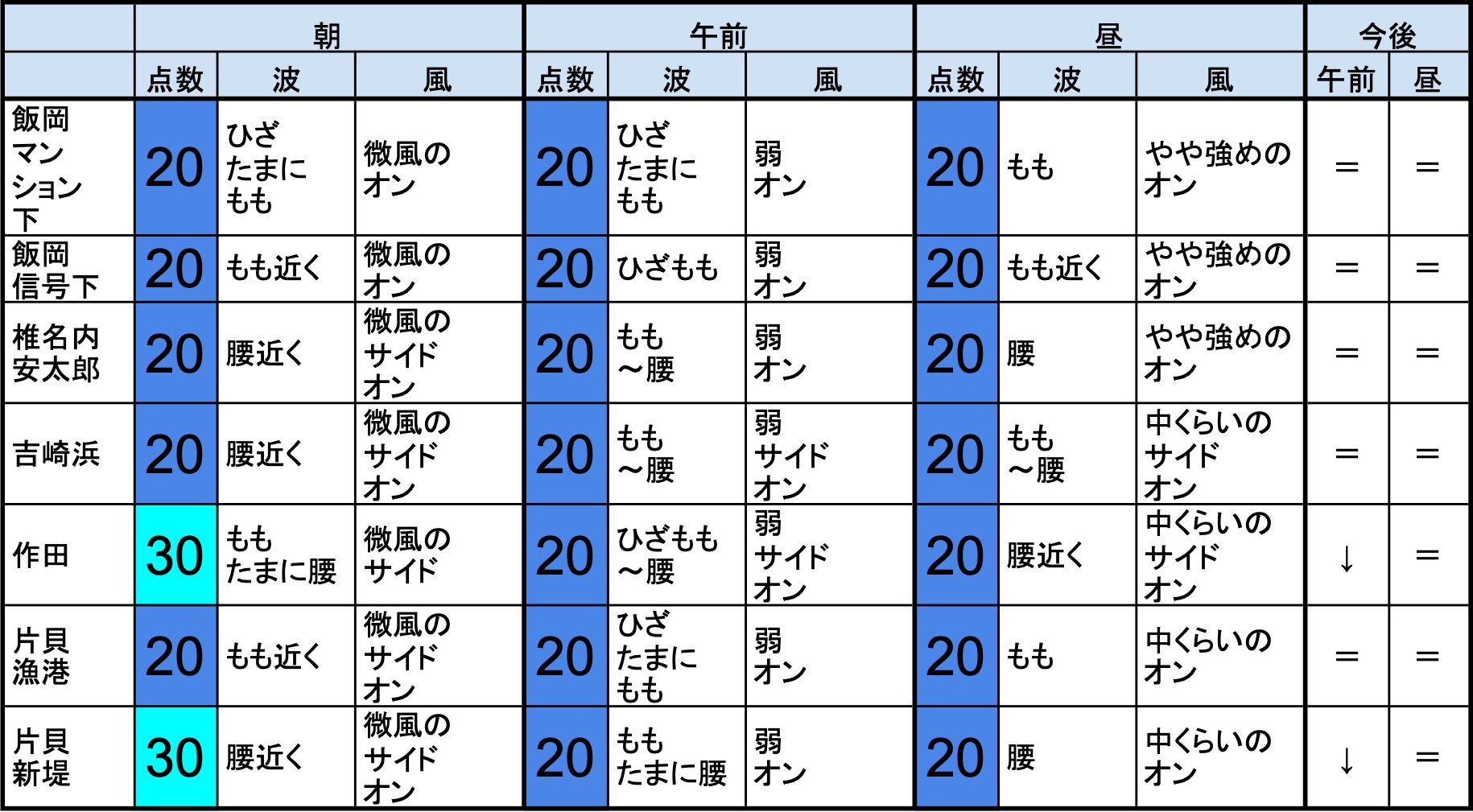 |  | 朝 |  |  | 午前 |  |  | 昼 |  |  | 今後 |  |
|---|---|---|---|---|---|---|---|---|---|---|---|
|  | 点数 | 波 | 風 | 点数 | 波 | 風 | 点数 | 波 | 風 | 午前 | 昼 |
| 飯岡マンション下 | 20 | ひざたまにもも | 微風のオン | 20 | ひざたまにもも | 弱オン | 20 | もも | やや強めのオン | = | = |
| 飯岡信号下 | 20 | もも近く | 微風のオン | 20 | ひざもも | 弱オン | 20 | もも近く | やや強めのオン | = | = |
| 椎名内安太郎 | 20 | 腰近く | 微風のサイドオン | 20 | もも～腰 | 弱オン | 20 | 腰 | やや強めのオン | = | = |
| 吉崎浜 | 20 | 腰近く | 微風のサイドオン | 20 | もも～腰 | 弱サイドオン | 20 | もも～腰 | 中くらいのサイドオン | = | = |
| 作田 | 30 | ももたまに腰 | 微風のサイド | 20 | ひざもも～腰 | 弱サイドオン | 20 | 腰近く | 中くらいのサイドオン | ↓ | = |
| 片貝漁港 | 20 | もも近く | 微風のサイドオン | 20 | ひざたまにもも | 弱オン | 20 | もも | 中くらいのオン | = | = |
| 片貝新堤 | 30 | 腰近く | 微風のサイドオン | 20 | ももたまに腰 | 弱オン | 20 | 腰 | 中くらいのオン | ↓ | = |